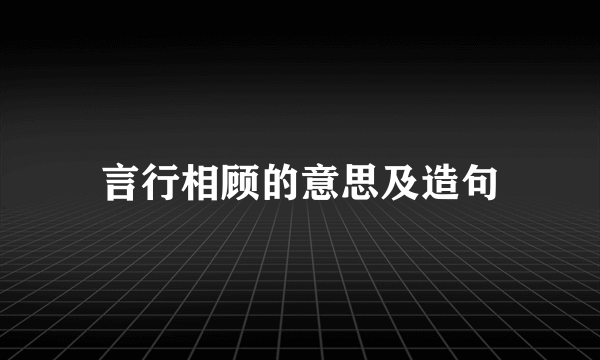 言行相顾的意思及造句